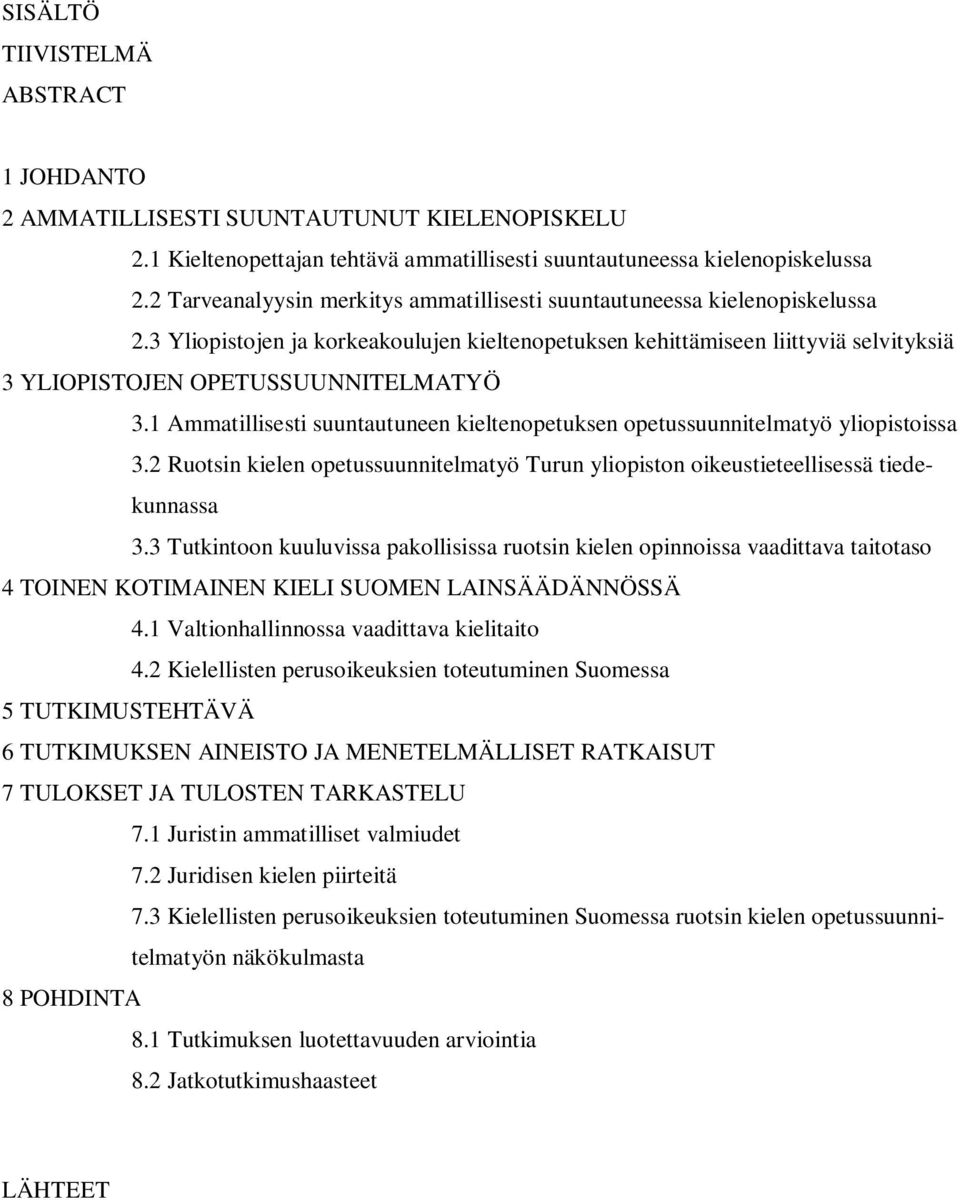 SISÄLTÖ
TIIVISTELMÄ
ABSTRACT

1 JOHDANTO
2 AMMATILLISESTI SUUNTAUTUNUT KIELENOPISKELU
2.1 Kieltenopettajan tehtävä ammatillisesti suuntautuneessa kielenopiskelussa
2.2 Tarveanalyysin merkitys ammatillisesti suuntautuneessa kielenopiskelussa
2.3 Yliopistojen ja korkeakoulujen kieltenopetuksen kehittämiseen liittyviä selvityksiä
3 YLIOPISTOJEN OPETUSSUUNNITELMATYÖ
3.1 Ammatillisesti suuntautuneen kieltenopetuksen opetussuunnitelmatyö yliopistoissa
3.2 Ruotsin kielen opetussuunnitelmatyö Turun yliopiston oikeustieteellisessä tiedekunnassa
3.3 Tutkintoon kuuluvissa pakollisissa ruotsin kielen opinnoissa vaadittava taitotaso
4 TOINEN KOTIMAINEN KIELI SUOMEN LAINSÄÄDÄNNÖSSÄ
4.1 Valtionhallinnossa vaadittava kielitaito
4.2 Kielellisten perusoikeuksien toteutuminen Suomessa
5 TUTKIMUSTEHTÄVÄ
6 TUTKIMUKSEN AINEISTO JA MENETELMÄLLISET RATKAISUT
7 TULOKSET JA TULOSTEN TARKASTELU
7.1 Juristin ammatilliset valmiudet
7.2 Juridisen kielen piirteitä
7.3 Kielellisten perusoikeuksien toteutuminen Suomessa ruotsin kielen opetussuunnitelmatyön näkökulmasta
8 POHDINTA
8.1 Tutkimuksen luotettavuuden arviointia
8.2 Jatkotutkimushaasteet

LÄHTEET